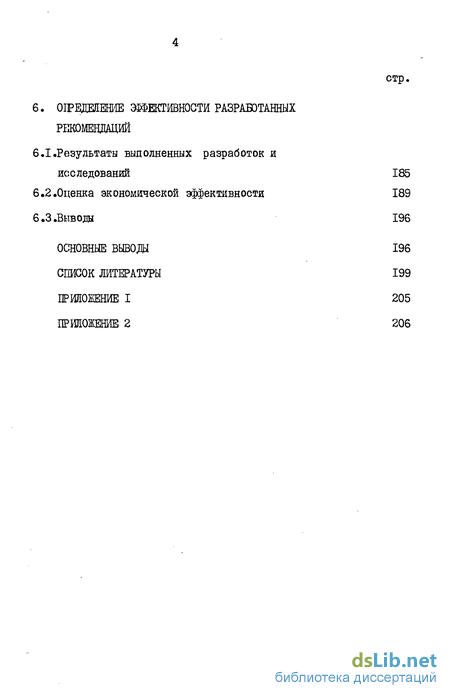 4

стр.

6. ОПРЕДЕЛЕНИЕ ЭФФЕКТИВНОСТИ РАЗРАБОТАННЫХ РЕКОМЕНДАЦИЙ

6.I.Результаты выполненных разработок и исследований I85

6.2.Оценка экономической эффективности I89

6.3.Выводы I96

ОСНОВНЫЕ ВЫВОДЫ I96

СПИСОК ЛИТЕРАТУРЫ I99

ПРИЛОЖЕНИЕ I 205

ПРИЛОЖЕНИЕ 2 206

dsLib.net
библиотека диссертаций